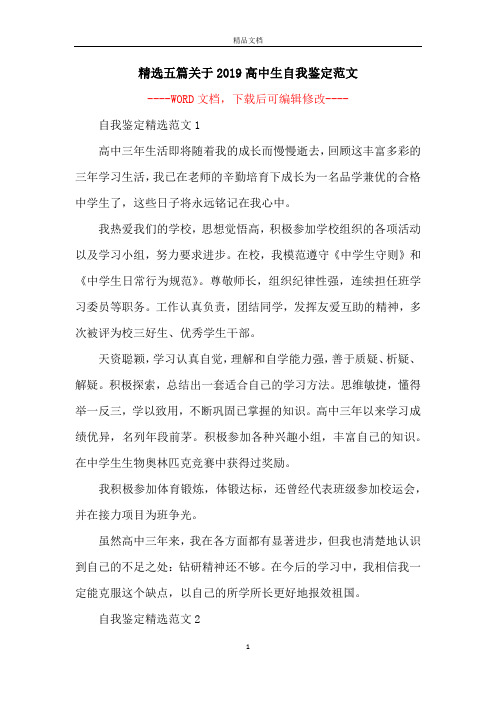 精品文档

精选五篇关于2019高中生自我鉴定范文

----WORD文档，下载后可编辑修改----

自我鉴定精选范文1

高中三年生活即将随着我的成长而慢慢逝去，回顾这丰富多彩的三年学习生活，我已在老师的辛勤培育下成长为一名品学兼优的合格中学生了，这些日子将永远铭记在我心中。

我热爱我们的学校，思想觉悟高，积极参加学校组织的各项活动以及学习小组，努力要求进步。在校，我模范遵守《中学生守则》和《中学生日常行为规范》。尊敬师长，组织纪律性强，连续担任班学习委员等职务。工作认真负责，团结同学，发挥友爱互助的精神，多次被评为校三好生、优秀学生干部。

天资聪颖，学习认真自觉，理解和自学能力强，善于质疑、析疑、解疑。积极探索，总结出一套适合自己的学习方法。思维敏捷，懂得举一反三，学以致用，不断巩固已掌握的知识。高中三年以来学习成绩优异，名列年段前茅。积极参加各种兴趣小组，丰富自己的知识。在中学生生物奥林匹克竞赛中获得过奖励。

我积极参加体育锻炼，体锻达标，还曾经代表班级参加校运会，并在接力项目为班争光。

虽然高中三年来，我在各方面都有显著进步，但我也清楚地认识到自己的不足之处：钻研精神还不够。在今后的学习中，我相信我一定能克服这个缺点，以自己的所学所长更好地报效祖国。

自我鉴定精选范文2

1